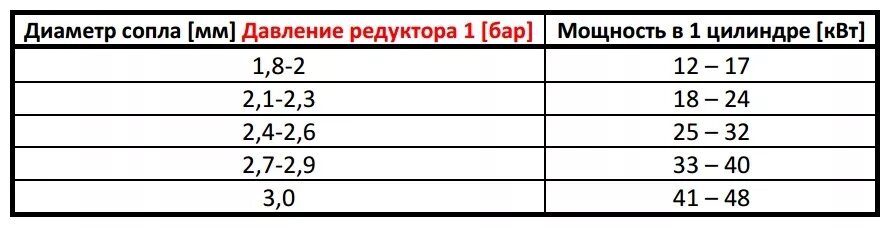 | Диаметр сопла [мм] Давление редуктора 1 [бар] | Мощность в 1 цилиндре [кВт] |
|---|---|
| 1,8-2 | 12 – 17 |
| 2,1-2,3 | 18 – 24 |
| 2,4-2,6 | 25 – 32 |
| 2,7-2,9 | 33 – 40 |
| 3,0 | 41 – 48 |